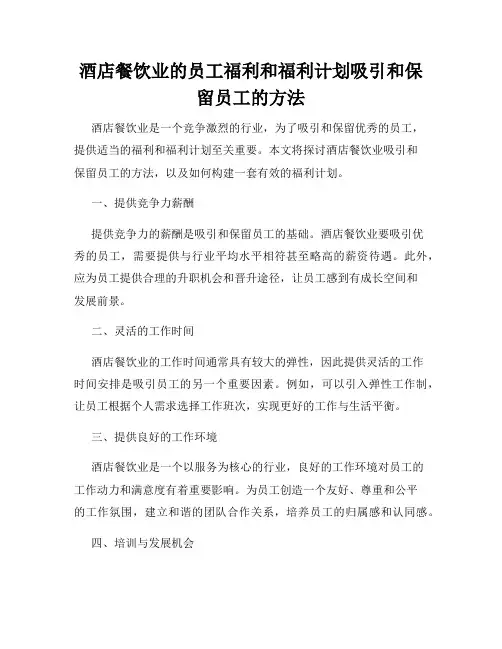 酒店餐饮业的员工福利和福利计划吸引和保留员工的方法

酒店餐饮业是一个竞争激烈的行业，为了吸引和保留优秀的员工，提供适当的福利和福利计划至关重要。本文将探讨酒店餐饮业吸引和保留员工的方法，以及如何构建一套有效的福利计划。

一、提供竞争力薪酬

提供竞争力的薪酬是吸引和保留员工的基础。酒店餐饮业要吸引优秀的员工，需要提供与行业平均水平相符甚至略高的薪资待遇。此外，应为员工提供合理的升职机会和晋升途径，让员工感到有成长空间和发展前景。

二、灵活的工作时间

酒店餐饮业的工作时间通常具有较大的弹性，因此提供灵活的工作时间安排是吸引员工的另一个重要因素。例如，可以引入弹性工作制，让员工根据个人需求选择工作班次，实现更好的工作与生活平衡。

三、提供良好的工作环境

酒店餐饮业是一个以服务为核心的行业，良好的工作环境对员工的工作动力和满意度有着重要影响。为员工创造一个友好、尊重和公平的工作氛围，建立和谐的团队合作关系，培养员工的归属感和认同感。

四、培训与发展机会